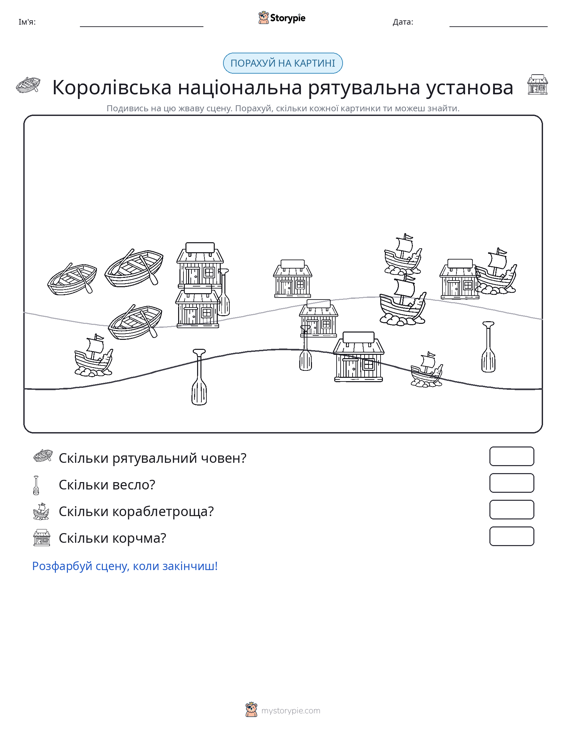 Ім'я: ____ Storypie Дата: ____

ПОРАХУЙ НА КАРТИНІ

Королівська національна рятувальна установа

Подивись на цю жваву сцену. Порахуй, скільки кожної картинки ти можеш знайти.

Скільки рятувальний човен?

Скільки весло?

Скільки кораблетроща?

Скільки корчма?

Розфарбуй сцену, коли закінчиш!

mystorypie.com